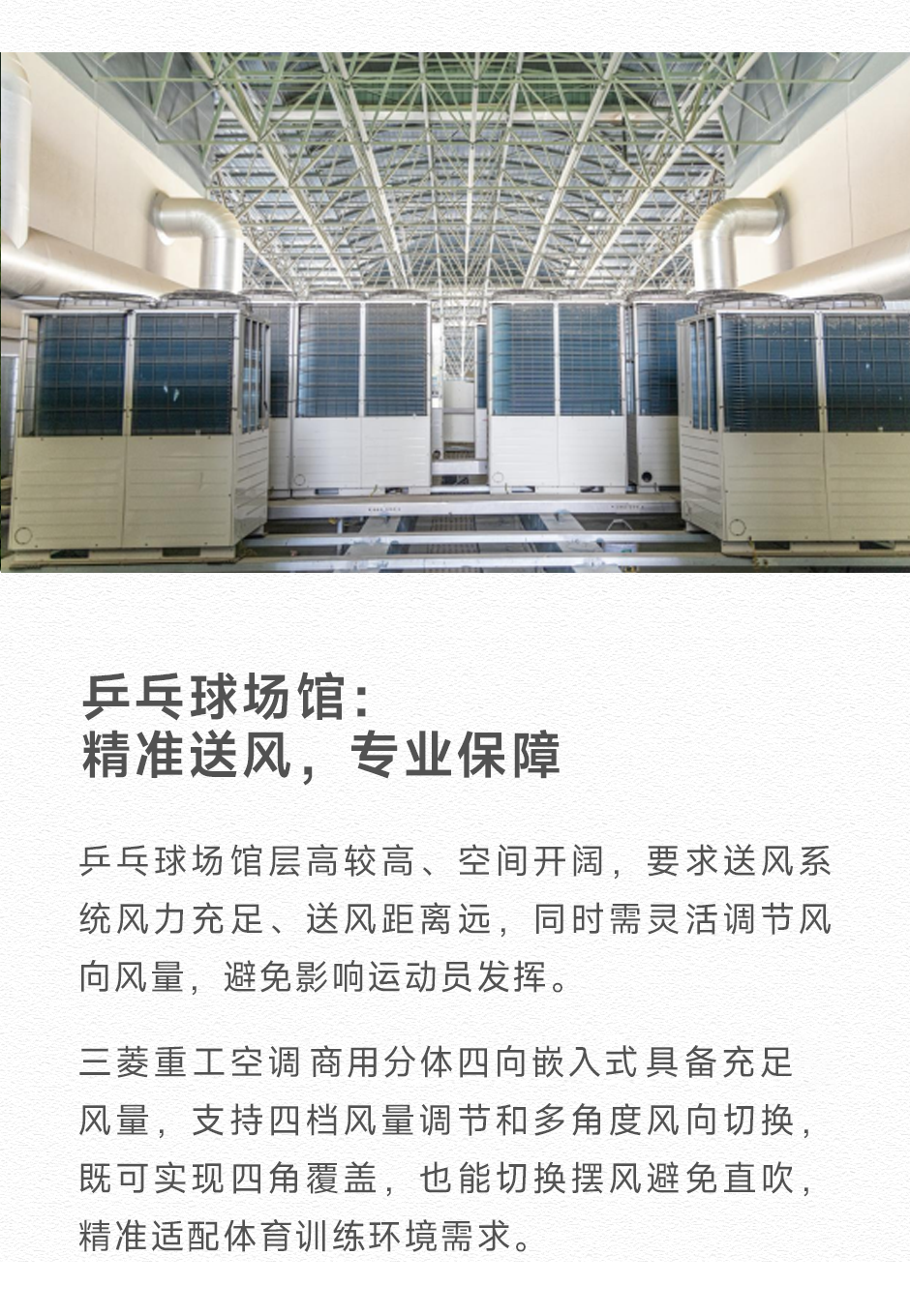 乒乓球场馆：
精准送风，专业保障

乒乓球场馆层高较高、空间开阔，要求送风系统风力充足、送风距离远，同时需灵活调节风向风量，避免影响运动员发挥。

三菱重工空调商用分体四向嵌入式具备充足风量，支持四档风量调节和多角度风向切换，既可实现四角覆盖，也能切换摆风避免直吹，精准适配体育训练环境需求。